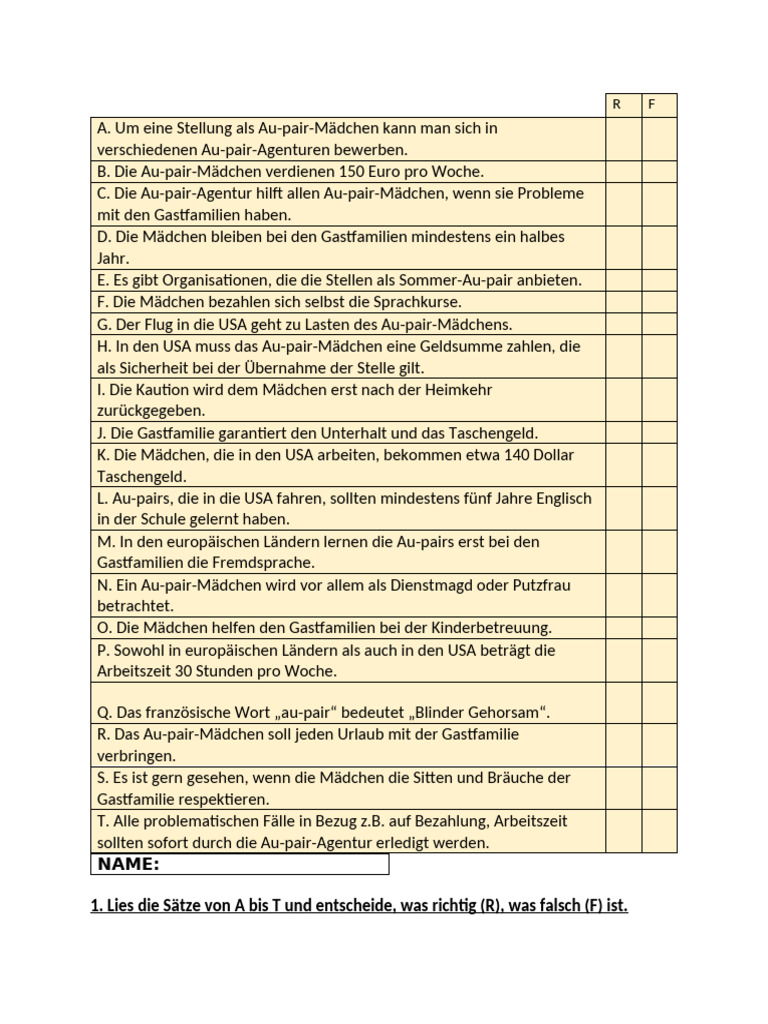 | | R | F |
|---|---|---|
| A. Um eine Stellung als Au-pair-Mädchen kann man sich in verschiedenen Au-pair-Agenturen bewerben. | | |
| B. Die Au-pair-Mädchen verdienen 150 Euro pro Woche. | | |
| C. Die Au-pair-Agentur hilft allen Au-pair-Mädchen, wenn sie Probleme mit den Gastfamilien haben. | | |
| D. Die Mädchen bleiben bei den Gastfamilien mindestens ein halbes Jahr. | | |
| E. Es gibt Organisationen, die die Stellen als Sommer-Au-pair anbieten. | | |
| F. Die Mädchen bezahlen sich selbst die Sprachkurse. | | |
| G. Der Flug in die USA geht zu Lasten des Au-pair-Mädchens. | | |
| H. In den USA muss das Au-pair-Mädchen eine Geldsumme zahlen, die als Sicherheit bei der Übernahme der Stelle gilt. | | |
| I. Die Kaution wird dem Mädchen erst nach der Heimkehr zurückgegeben. | | |
| J. Die Gastfamilie garantiert den Unterhalt und das Taschengeld. | | |
| K. Die Mädchen, die in den USA arbeiten, bekommen etwa 140 Dollar Taschengeld. | | |
| L. Au-pairs, die in die USA fahren, sollten mindestens fünf Jahre Englisch in der Schule gelernt haben. | | |
| M. In den europäischen Ländern lernen die Au-pairs erst bei den Gastfamilien die Fremdsprache. | | |
| N. Ein Au-pair-Mädchen wird vor allem als Dienstmagd oder Putzfrau betrachtet. | | |
| O. Die Mädchen helfen den Gastfamilien bei der Kinderbetreuung. | | |
| P. Sowohl in europäischen Ländern als auch in den USA beträgt die Arbeitszeit 30 Stunden pro Woche. | | |
| Q. Das französische Wort „au-pair“ bedeutet „Blinder Gehorsam“. | | |
| R. Das Au-pair-Mädchen soll jeden Urlaub mit der Gastfamilie verbringen. | | |
| S. Es ist gern gesehen, wenn die Mädchen die Sitten und Bräuche der Gastfamilie respektieren. | | |
| T. Alle problematischen Fälle in Bezug z.B. auf Bezahlung, Arbeitszeit sollten sofort durch die Au-pair-Agentur erledigt werden. | | |

NAME:

1. Lies die Sätze von A bis T und entscheide, was richtig (R), was falsch (F) ist.